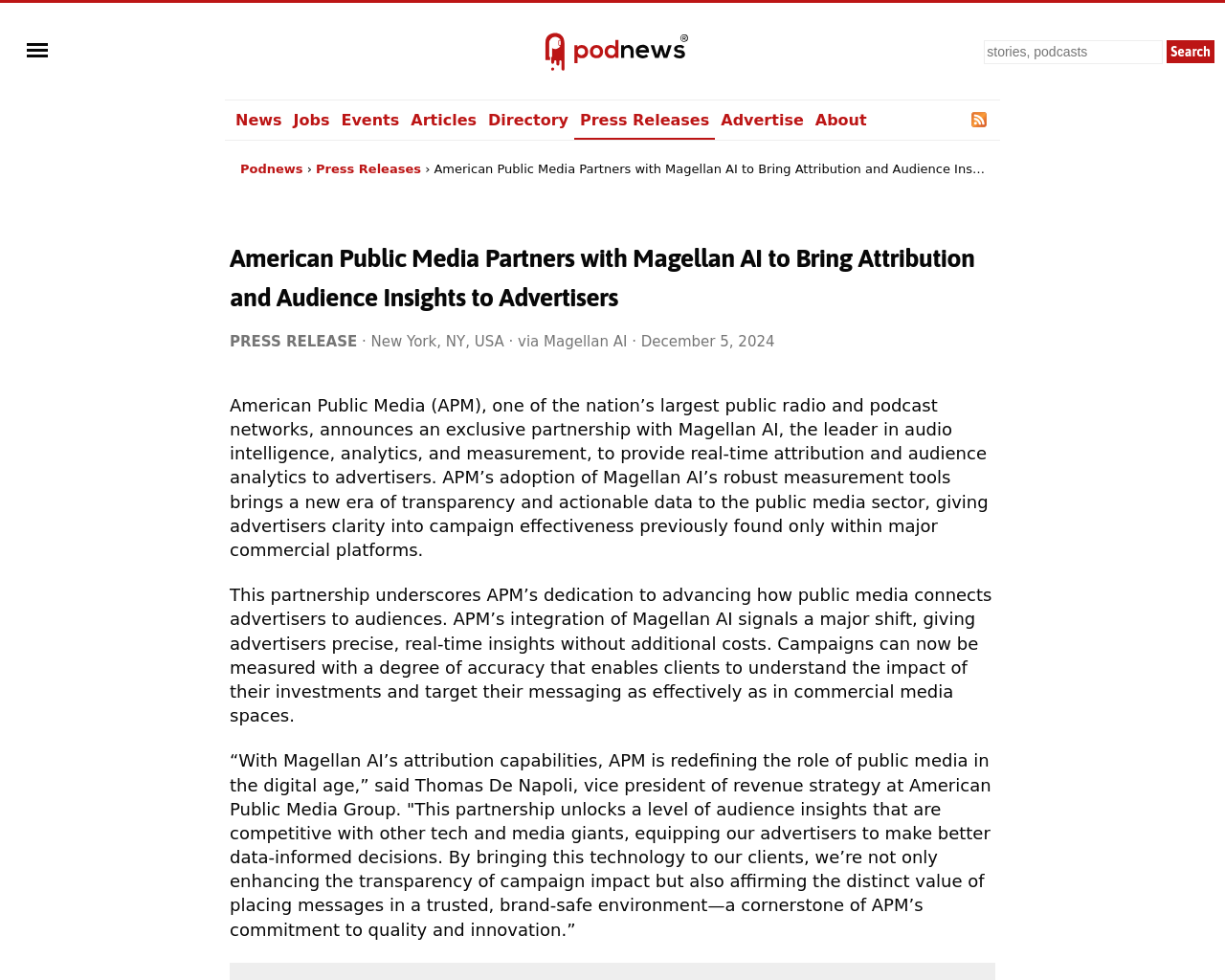 podnews®

stories, podcasts
Search

News Jobs Events Articles Directory Press Releases Advertise About

Podnews › Press Releases › American Public Media Partners with Magellan AI to Bring Attribution and Audience Ins...

American Public Media Partners with Magellan AI to Bring Attribution and Audience Insights to Advertisers

PRESS RELEASE · New York, NY, USA · via Magellan AI · December 5, 2024

American Public Media (APM), one of the nation’s largest public radio and podcast networks, announces an exclusive partnership with Magellan AI, the leader in audio intelligence, analytics, and measurement, to provide real-time attribution and audience analytics to advertisers. APM’s adoption of Magellan AI’s robust measurement tools brings a new era of transparency and actionable data to the public media sector, giving advertisers clarity into campaign effectiveness previously found only within major commercial platforms.

This partnership underscores APM’s dedication to advancing how public media connects advertisers to audiences. APM’s integration of Magellan AI signals a major shift, giving advertisers precise, real-time insights without additional costs. Campaigns can now be measured with a degree of accuracy that enables clients to understand the impact of their investments and target their messaging as effectively as in commercial media spaces.

“With Magellan AI’s attribution capabilities, APM is redefining the role of public media in the digital age,” said Thomas De Napoli, vice president of revenue strategy at American Public Media Group. "This partnership unlocks a level of audience insights that are competitive with other tech and media giants, equipping our advertisers to make better data-informed decisions. By bringing this technology to our clients, we’re not only enhancing the transparency of campaign impact but also affirming the distinct value of placing messages in a trusted, brand-safe environment—a cornerstone of APM’s commitment to quality and innovation.”